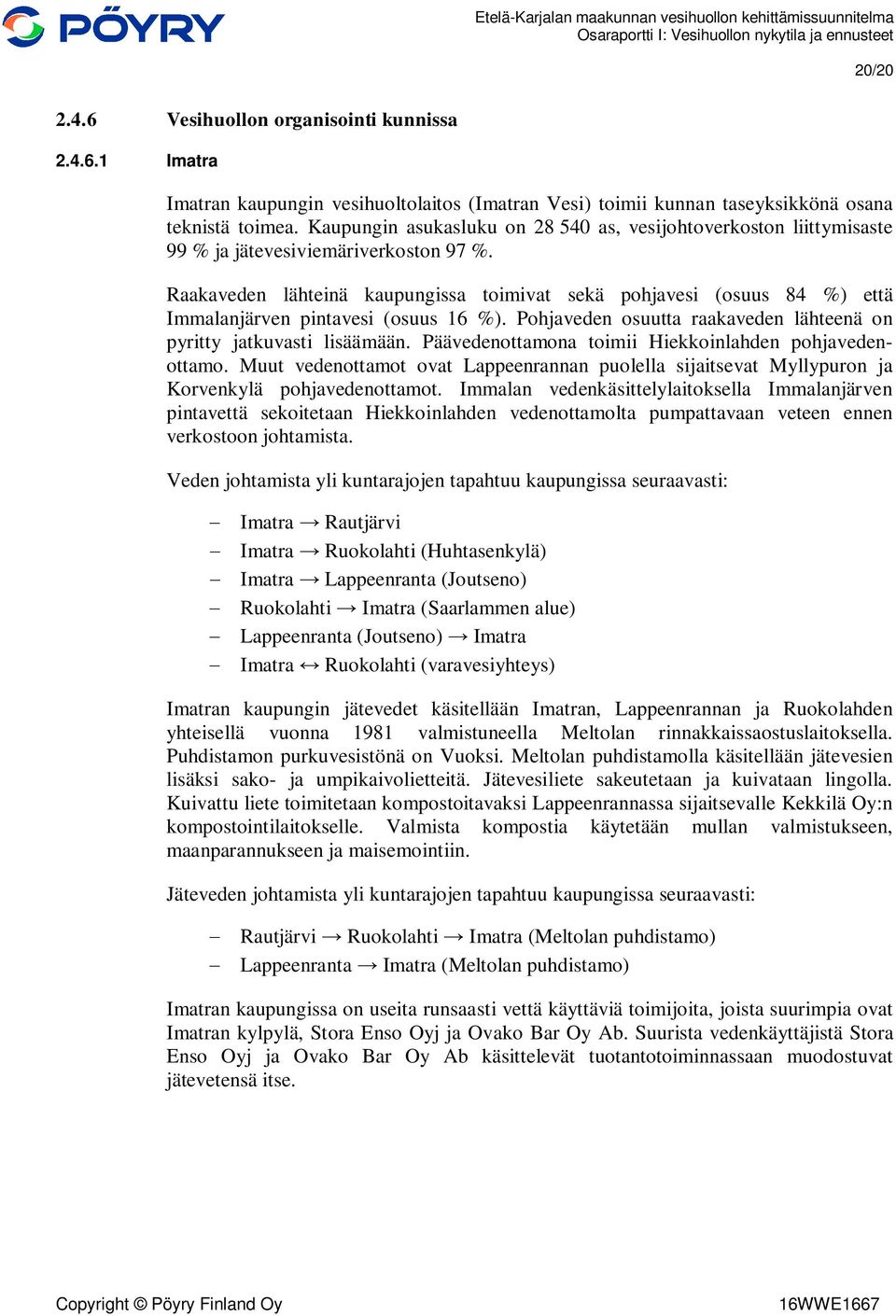 PÖYRY

Etelä-Karjalan maakunnan vesihuollon kehittämissuunnitelma
Osaraportti I: Vesihuollon nykytila ja ennusteet

20/20

2.4.6 Vesihuollon organisointi kunnissa

2.4.6.1 Imatra

Imatran kaupungin vesihuoltolaitos (Imatran Vesi) toimii kunnan taseyksikkönä osana teknistä toimea. Kaupungin asukasluku on 28 540 as, vesijohtoverkoston liittymisaste 99 % ja jätevesiviemäriverkoston 97 %.

Raakaveden lähteinä kaupungissa toimivat sekä pohjavesi (osuus 84 %) että Immalanjärven pintavesi (osuus 16 %). Pohjaveden osuutta raakaveden lähteenä on pyritty jatkuvasti lisäämään. Päävedenottamona toimii Hiekkoinlahden pohjavedenottamo. Muut vedenottamot ovat Lappeenrannan puolella sijaitsevat Myllypuron ja Korvenkylä pohjavedenottamot. Immalan vedenkäsittelylaitoksella Immalanjärven pintavettä sekoitetaan Hiekkoinlahden vedenottamolta pumpattavaan veteen ennen verkostoon johtamista.

Veden johtamista yli kuntarajojen tapahtuu kaupungissa seuraavasti:

– Imatra → Rautjärvi
– Imatra → Ruokolahti (Huhtasenkylä)
– Imatra → Lappeenranta (Joutseno)
– Ruokolahti → Imatra (Saarlammen alue)
– Lappeenranta (Joutseno) → Imatra
– Imatra ↔ Ruokolahti (varavesiyhteys)

Imatran kaupungin jätevedet käsitellään Imatran, Lappeenrannan ja Ruokolahden yhteisellä vuonna 1981 valmistuneella Meltolan rinnakkaissaostuslaitoksella. Puhdistamon purkuvesistönä on Vuoksi. Meltolan puhdistamolla käsitellään jätevesien lisäksi sako- ja umpikaivolietteitä. Jätevesiliete sakeutetaan ja kuivataan lingolla. Kuivattu liete toimitetaan kompostoitavaksi Lappeenrannassa sijaitsevalle Kekkilä Oy:n kompostointilaitokselle. Valmista kompostia käytetään mullan valmistukseen, maanparannukseen ja maisemointiin.

Jäteveden johtamista yli kuntarajojen tapahtuu kaupungissa seuraavasti:

– Rautjärvi → Ruokolahti → Imatra (Meltolan puhdistamo)
– Lappeenranta → Imatra (Meltolan puhdistamo)

Imatran kaupungissa on useita runsaasti vettä käyttäviä toimijoita, joista suurimpia ovat Imatran kylpylä, Stora Enso Oyj ja Ovako Bar Oy Ab. Suurista vedenkäyttäjistä Stora Enso Oyj ja Ovako Bar Oy Ab käsittelevät tuotantotoiminnassaan muodostuvat jätevetensä itse.

Copyright © Pöyry Finland Oy

16WWE1667